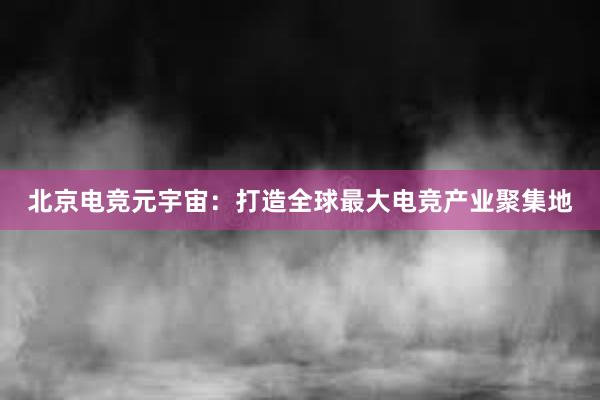 北京电竞元宇宙：打造全球最大电竞产业聚集地